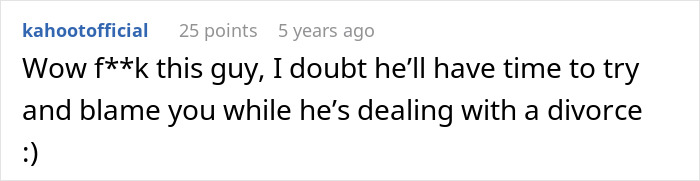 kahootofficial 25 points 5 years ago

Wow f**k this guy, I doubt he’ll have time to try and blame you while he’s dealing with a divorce :)